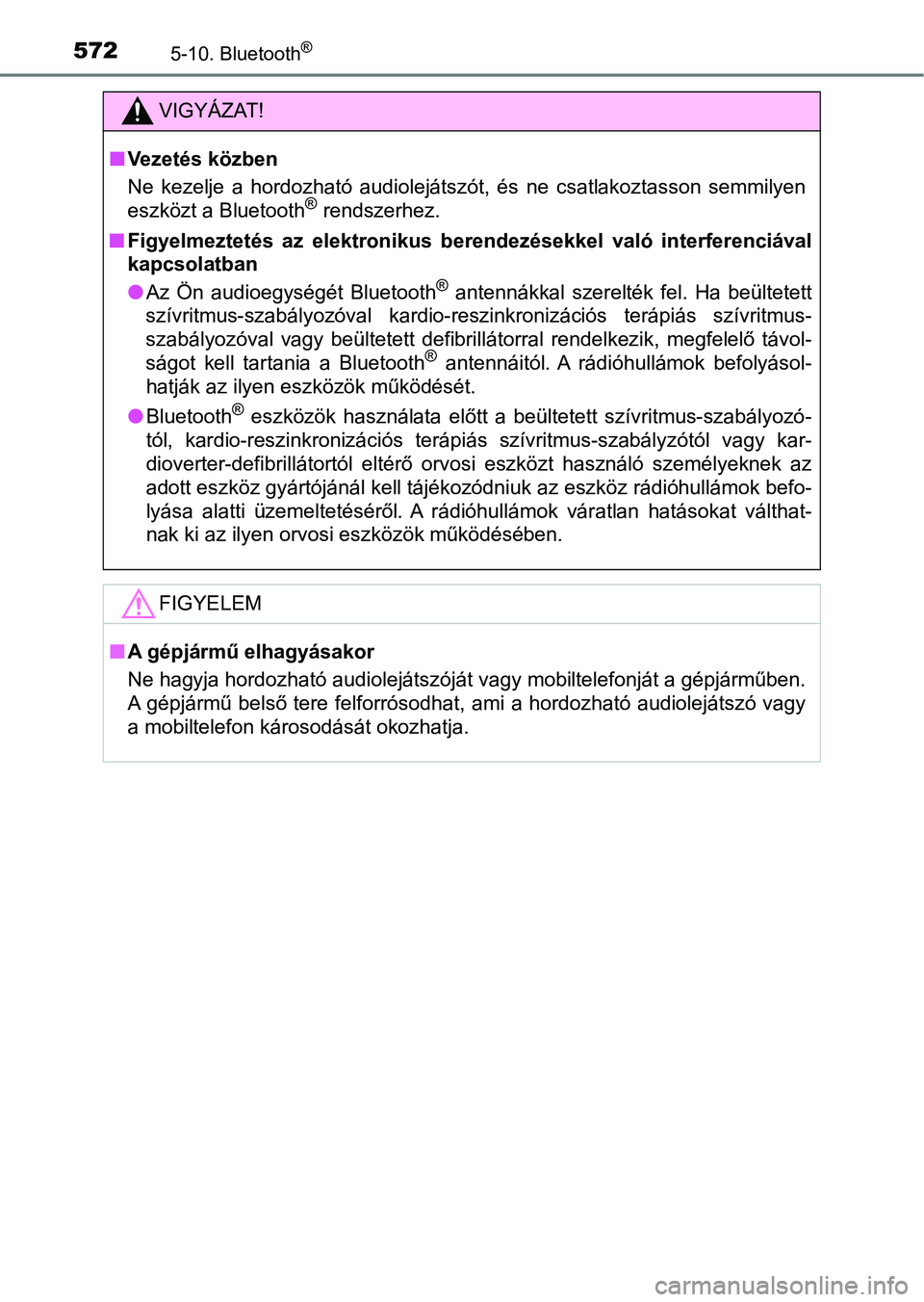 572 5-10. Bluetooth®

VIGYÁZAT!

■ Vezetés közben
Ne kezelje a hordozható audiolejátszót, és ne csatlakoztasson semmilyen eszközt a Bluetooth® rendszerhez.

■ Figyelmeztetés az elektronikus berendezésekkel való interferenciával kapcsolatban
● Az Ön audioegységét Bluetooth® antennákkal szerelték fel. Ha beültetett szívritmus-szabályozóval kardio-reszinkronizációs terápiás szívritmus-szabályozóval vagy beültetett defibrillátorral rendelkezik, megfelelő távolságot kell tartania a Bluetooth® antennáitól. A rádióhullámok befolyásolhatják az ilyen eszközök működését.
● Bluetooth® eszközök használata előtt a beültetett szívritmus-szabályozótól, kardio-reszinkronizációs terápiás szívritmus-szabályzótól vagy kardioverter-defibrillátortól eltérő orvosi eszközt használó személyeknek az adott eszköz gyártójánál kell tájékozódniuk az eszköz rádióhullámok befolyása alatti üzemeltetéséről. A rádióhullámok váratlan hatásokat válthatnak ki az ilyen orvosi eszközök működésében.

FIGYELEM

■ A gépjármű elhagyásakor
Ne hagyja hordozható audiolejátszóját vagy mobiltelefonját a gépjárműben. A gépjármű belső tere felforrósodhat, ami a hordozható audiolejátszó vagy a mobiltelefon károsodását okozhatja.

carmanualsonline.info